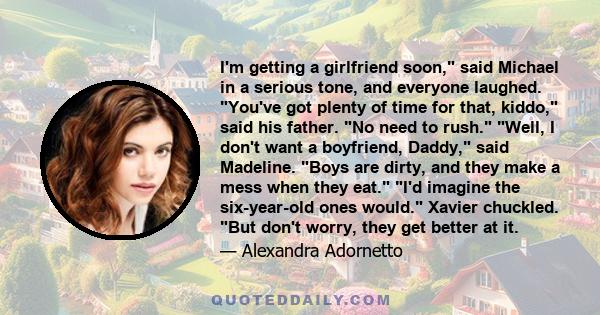 I'm getting a girlfriend soon," said Michael in a serious tone, and everyone laughed. "You've got plenty of time for that, kiddo," said his father. "No need to rush." "Well, I don't want a boyfriend, Daddy," said Madeline. "Boys are dirty, and they make a mess when they eat." "I'd imagine the six-year-old ones would." Xavier chuckled. "But don't worry, they get better at it.

— Alexandra Adornetto

QUOTEDDAILY.COM